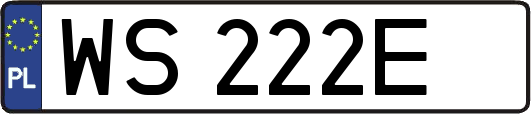 PL

WS 222E